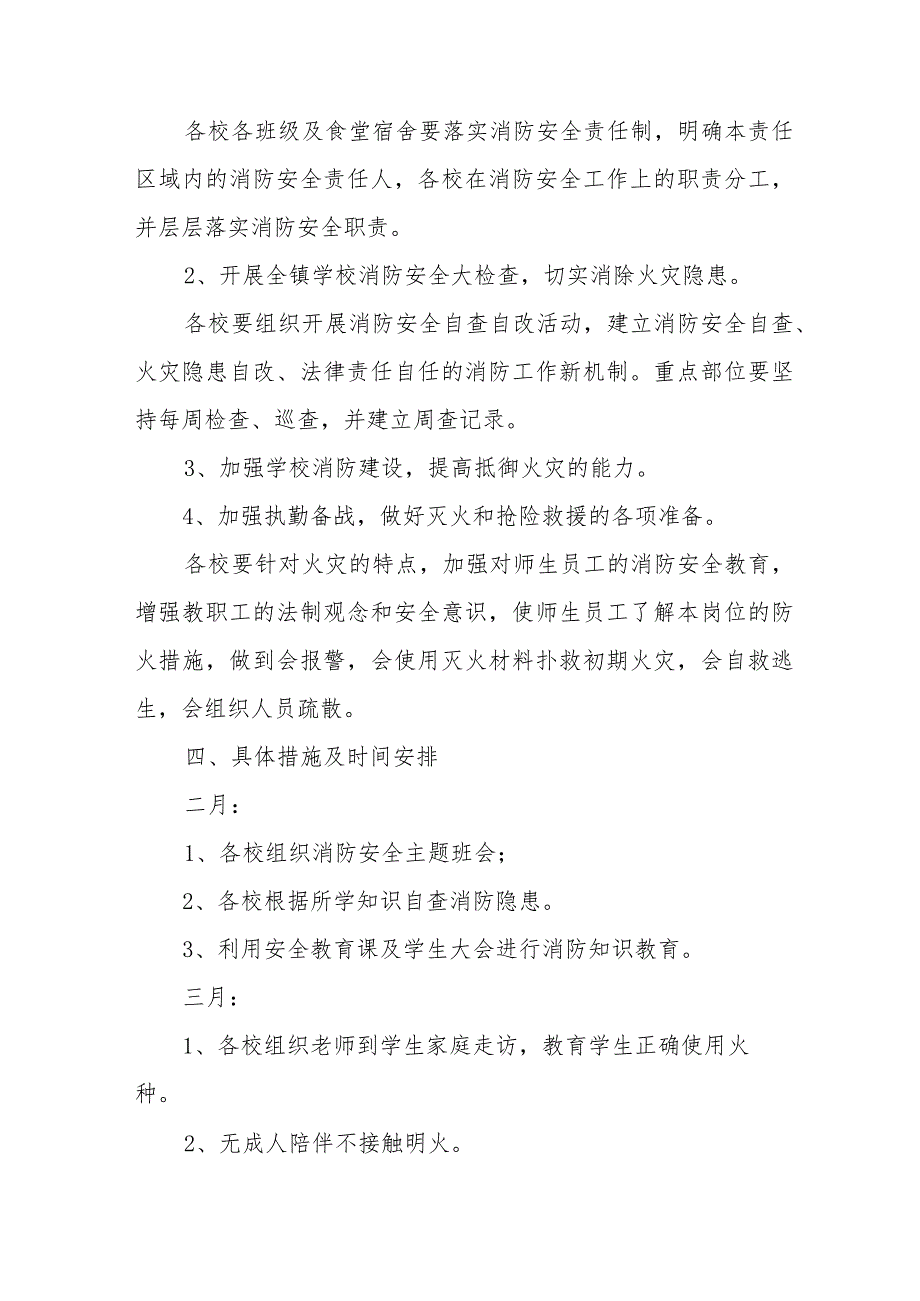 各校各班级及食堂宿舍要落实消防安全责任制，明确本责任区域内的消防安全责任人，各校在消防安全工作上的职责分工，并层层落实消防安全职责。

2、开展全镇学校消防安全大检查，切实消除火灾隐患。

各校要组织开展消防安全自查自改活动，建立消防安全自查、火灾隐患自改、法律责任自任的消防工作新机制。重点部位要坚持每周检查、巡查，并建立周查记录。

3、加强学校消防建设，提高抵御火灾的能力。

4、加强执勤备战，做好灭火和抢险救援的各项准备。

各校要针对火灾的特点，加强对师生员工的消防安全教育，增强教职工的法制观念和安全意识，使师生员工了解本岗位的防火措施，做到会报警，会使用灭火材料扑救初期火灾，会自救逃生，会组织人员疏散。

四、具体措施及时间安排

二月：

1、各校组织消防安全主题班会；

2、各校根据所学知识自查消防隐患。

3、利用安全教育课及学生大会进行消防知识教育。

三月：

1、各校组织老师到学生家庭走访，教育学生正确使用火种。

2、无成人陪伴不接触明火。